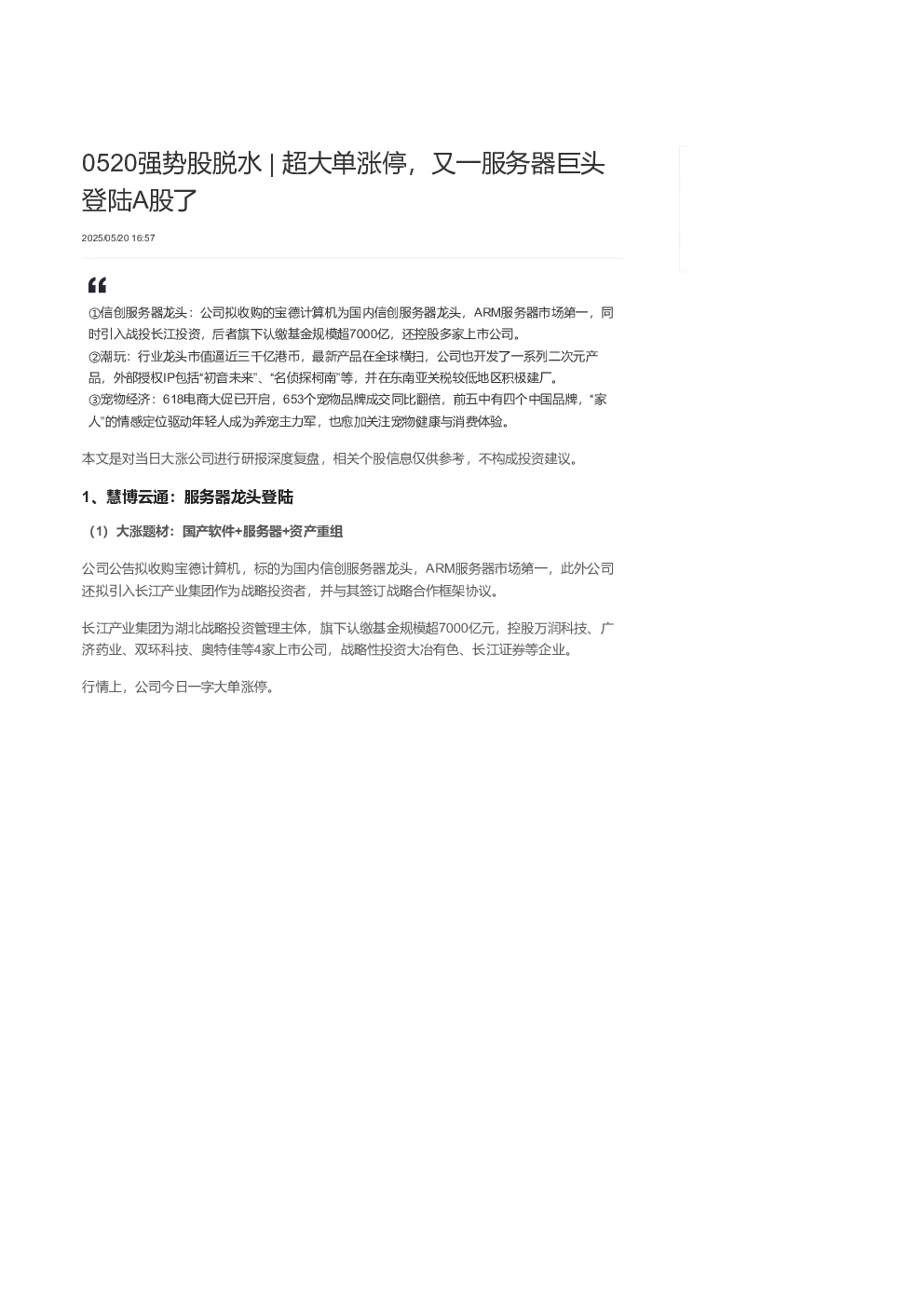 0520强势股脱水 | 超大单涨停，又一服务器巨头登陆A股了

2025/05/20 16:57

①信创服务器龙头：公司拟收购的宝德计算机为国内信创服务器龙头，ARM服务器市场第一，同时引入战投长江投资，后者旗下认缴基金规模超7000亿，还控股多家上市公司。
②潮玩：行业龙头市值逼近三千亿港币，最新产品在全球横扫，公司也开发了一系列二次元产品，外部授权IP包括“初音未来”、“名侦探柯南”等，并在东南亚关税较低地区积极建厂。
③宠物经济：618电商大促已开启，653个宠物品牌成交同比翻倍，前五中有四个中国品牌，“家人”的情感定位驱动年轻人成为养宠主力军，也愈加关注宠物健康与消费体验。

本文是对当日大涨公司进行研报深度复盘，相关个股信息仅供参考，不构成投资建议。

1、慧博云通：服务器龙头登陆

（1）大涨题材：国产软件+服务器+资产重组

公司公告拟收购宝德计算机，标的为国内信创服务器龙头，ARM服务器市场第一，此外公司还拟引入长江产业集团作为战略投资者，并与其签订战略合作框架协议。

长江产业集团为湖北战略投资管理主体，旗下认缴基金规模超7000亿元，控股万润科技、广济药业、双环科技、奥特佳等4家上市公司，战略性投资大冶有色、长江证券等企业。

行情上，公司今日一字大单涨停。